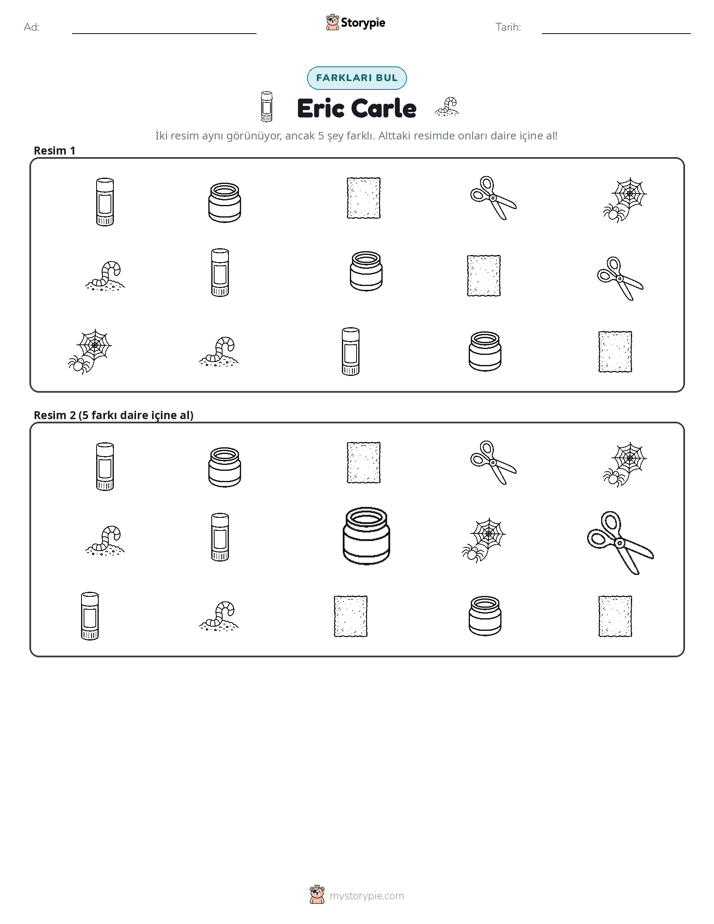 Ad: ____ Storypie Tarih: ____

FARKLARI BUL

Eric Carle

İki resim aynı görünüyor, ancak 5 şey farklı. Alttaki resimde onları daire içine al!

Resim 1

Resim 2 (5 farkı daire içine al)

mystorypie.com